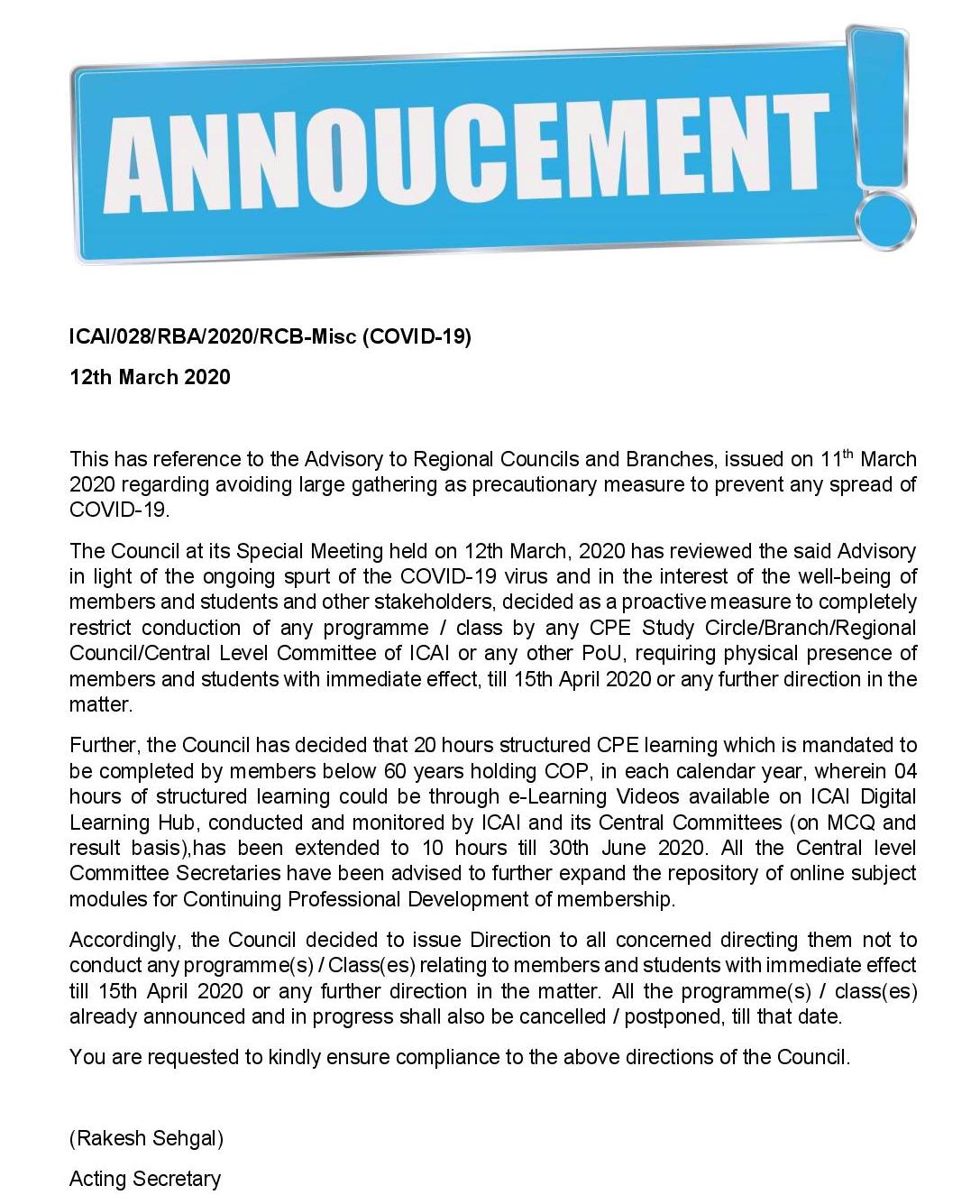 ANNOUCEMENT!

ICAI/028/RBA/2020/RCB-Misc (COVID-19)

12th March 2020

This has reference to the Advisory to Regional Councils and Branches, issued on 11$^{th}$ March 2020 regarding avoiding large gathering as precautionary measure to prevent any spread of COVID-19.

The Council at its Special Meeting held on 12th March, 2020 has reviewed the said Advisory in light of the ongoing spurt of the COVID-19 virus and in the interest of the well-being of members and students and other stakeholders, decided as a proactive measure to completely restrict conduction of any programme / class by any CPE Study Circle/Branch/Regional Council/Central Level Committee of ICAI or any other PoU, requiring physical presence of members and students with immediate effect, till 15th April 2020 or any further direction in the matter.

Further, the Council has decided that 20 hours structured CPE learning which is mandated to be completed by members below 60 years holding COP, in each calendar year, wherein 04 hours of structured learning could be through e-Learning Videos available on ICAI Digital Learning Hub, conducted and monitored by ICAI and its Central Committees (on MCQ and result basis),has been extended to 10 hours till 30th June 2020. All the Central level Committee Secretaries have been advised to further expand the repository of online subject modules for Continuing Professional Development of membership.

Accordingly, the Council decided to issue Direction to all concerned directing them not to conduct any programme(s) / Class(es) relating to members and students with immediate effect till 15th April 2020 or any further direction in the matter. All the programme(s) / class(es) already announced and in progress shall also be cancelled / postponed, till that date.

You are requested to kindly ensure compliance to the above directions of the Council.

(Rakesh Sehgal)

Acting Secretary